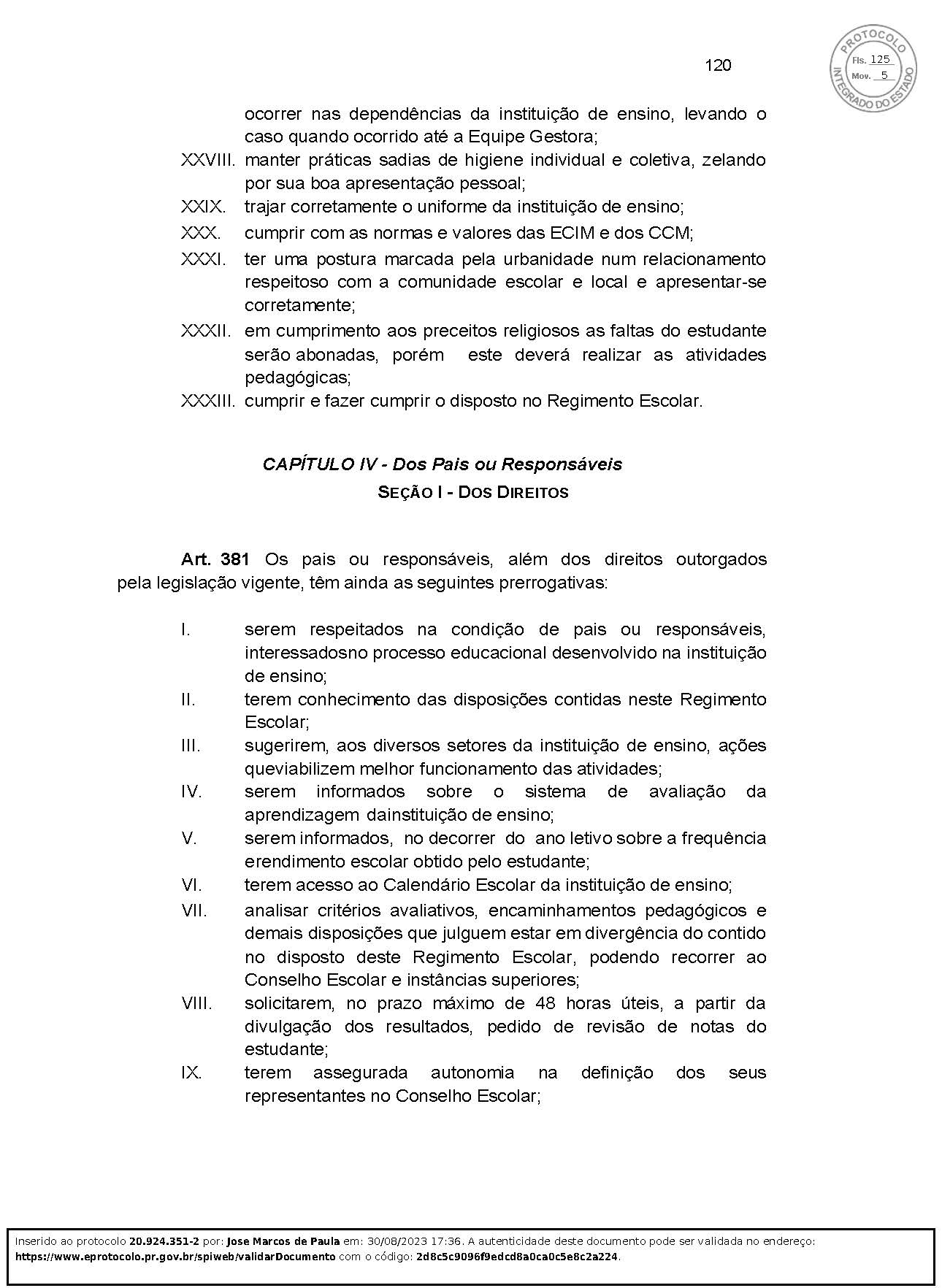 120

PROTOCOLO INTEGRADO DO ESTADO
Fls. 125
Mov. 5

ocorrer nas dependências da instituição de ensino, levando o caso quando ocorrido até a Equipe Gestora;

XXVIII. manter práticas sadias de higiene individual e coletiva, zelando por sua boa apresentação pessoal;

XXIX. trajar corretamente o uniforme da instituição de ensino;

XXX. cumprir com as normas e valores das ECIM e dos CCM;

XXXI. ter uma postura marcada pela urbanidade num relacionamento respeitoso com a comunidade escolar e local e apresentar-se corretamente;

XXXII. em cumprimento aos preceitos religiosos as faltas do estudante serão abonadas, porém este deverá realizar as atividades pedagógicas;

XXXIII. cumprir e fazer cumprir o disposto no Regimento Escolar.

CAPÍTULO IV - Dos Pais ou Responsáveis

SEÇÃO I - DOS DIREITOS

Art. 381 Os pais ou responsáveis, além dos direitos outorgados pela legislação vigente, têm ainda as seguintes prerrogativas:

I. serem respeitados na condição de pais ou responsáveis, interessadosno processo educacional desenvolvido na instituição de ensino;

II. terem conhecimento das disposições contidas neste Regimento Escolar;

III. sugerirem, aos diversos setores da instituição de ensino, ações queviabilizem melhor funcionamento das atividades;

IV. serem informados sobre o sistema de avaliação da aprendizagem dainstituição de ensino;

V. serem informados, no decorrer do ano letivo sobre a frequência erendimento escolar obtido pelo estudante;

VI. terem acesso ao Calendário Escolar da instituição de ensino;

VII. analisar critérios avaliativos, encaminhamentos pedagógicos e demais disposições que julguem estar em divergência do contido no disposto deste Regimento Escolar, podendo recorrer ao Conselho Escolar e instâncias superiores;

VIII. solicitarem, no prazo máximo de 48 horas úteis, a partir da divulgação dos resultados, pedido de revisão de notas do estudante;

IX. terem assegurada autonomia na definição dos seus representantes no Conselho Escolar;

Inserido ao protocolo 20.924.351-2 por: Jose Marcos de Paula em: 30/08/2023 17:36. A autenticidade deste documento pode ser validada no endereço: https://www.eprotocolo.pr.gov.br/spiweb/validarDocumento com o código: 2d8c5c9096f9edcd8a0ca0c5e8c2a224.